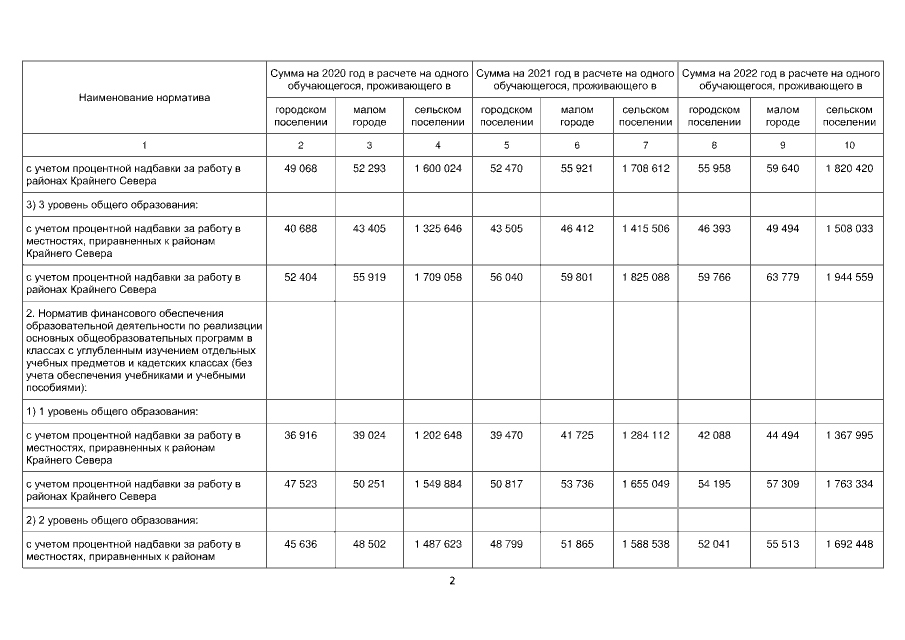 | Наименование норматива | Сумма на 2020 год в расчете на одного обучающегося, проживающего в | | | Сумма на 2021 год в расчете на одного обучающегося, проживающего в | | | Сумма на 2022 год в расчете на одного обучающегося, проживающего в | | |
|---|---|---|---|---|---|---|---|---|---|
| | городском поселении | малом городе | сельском поселении | городском поселении | малом городе | сельском поселении | городском поселении | малом городе | сельском поселении |
| 1 | 2 | 3 | 4 | 5 | 6 | 7 | 8 | 9 | 10 |
| с учетом процентной надбавки за работу в районах Крайнего Севера | 49 068 | 52 293 | 1 600 024 | 52 470 | 55 921 | 1 708 612 | 55 958 | 59 640 | 1 820 420 |
| 3) 3 уровень общего образования: | | | | | | | | | |
| с учетом процентной надбавки за работу в местностях, приравненных к районам Крайнего Севера | 40 688 | 43 405 | 1 325 646 | 43 505 | 46 412 | 1 415 506 | 46 393 | 49 494 | 1 508 033 |
| с учетом процентной надбавки за работу в районах Крайнего Севера | 52 404 | 55 919 | 1 709 058 | 56 040 | 59 801 | 1 825 088 | 59 766 | 63 779 | 1 944 559 |
| 2. Норматив финансового обеспечения образовательной деятельности по реализации основных общеобразовательных программ в классах с углубленным изучением отдельных учебных предметов и кадетских классах (без учета обеспечения учебниками и учебными пособиями): | | | | | | | | | |
| 1) 1 уровень общего образования: | | | | | | | | | |
| с учетом процентной надбавки за работу в местностях, приравненных к районам Крайнего Севера | 36 916 | 39 024 | 1 202 648 | 39 470 | 41 725 | 1 284 112 | 42 088 | 44 494 | 1 367 995 |
| с учетом процентной надбавки за работу в районах Крайнего Севера | 47 523 | 50 251 | 1 549 884 | 50 817 | 53 736 | 1 655 049 | 54 195 | 57 309 | 1 763 334 |
| 2) 2 уровень общего образования: | | | | | | | | | |
| с учетом процентной надбавки за работу в местностях, приравненных к районам | 45 636 | 48 502 | 1 487 623 | 48 799 | 51 865 | 1 588 538 | 52 041 | 55 513 | 1 692 448 |

2